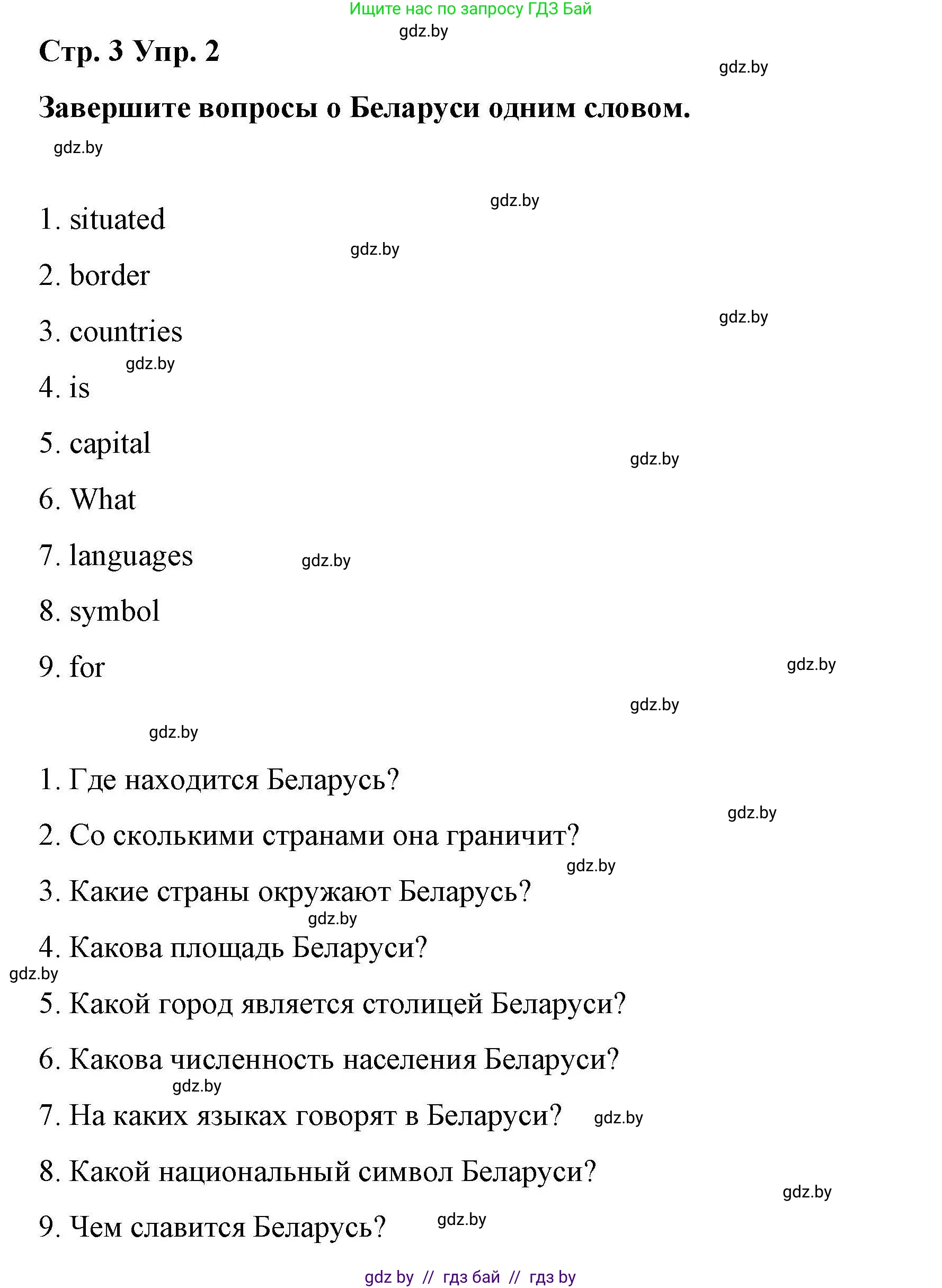 Ищите нас по запросу ГДЗ Бай

gdz.by

Стр. 3 Упр. 2

gdz.by

Завершите вопросы о Беларуси одним словом.

gdz.by

gdz.by

1. situated

gdz.by

2. border

gdz.by

3. countries

gdz.by

4. is

5. capital

gdz.by

6. What

7. languages

gdz.by

8. symbol

9. for

gdz.by

gdz.by

gdz.by

1. Где находится Беларусь?

gdz.by

2. Со сколькими странами она граничит?

gdz.by

3. Какие страны окружают Беларусь?

gdz.by

4. Какова площадь Беларуси?

gdz.by

5. Какой город является столицей Беларуси?

6. Какова численность населения Беларуси?

gdz.by

7. На каких языках говорят в Беларуси?

gdz.by

8. Какой национальный символ Беларуси?

gdz.by

9. Чем славится Беларусь?

gdz.by

gdz by // гдз бай // гдз by